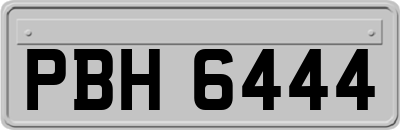 PBH 6444